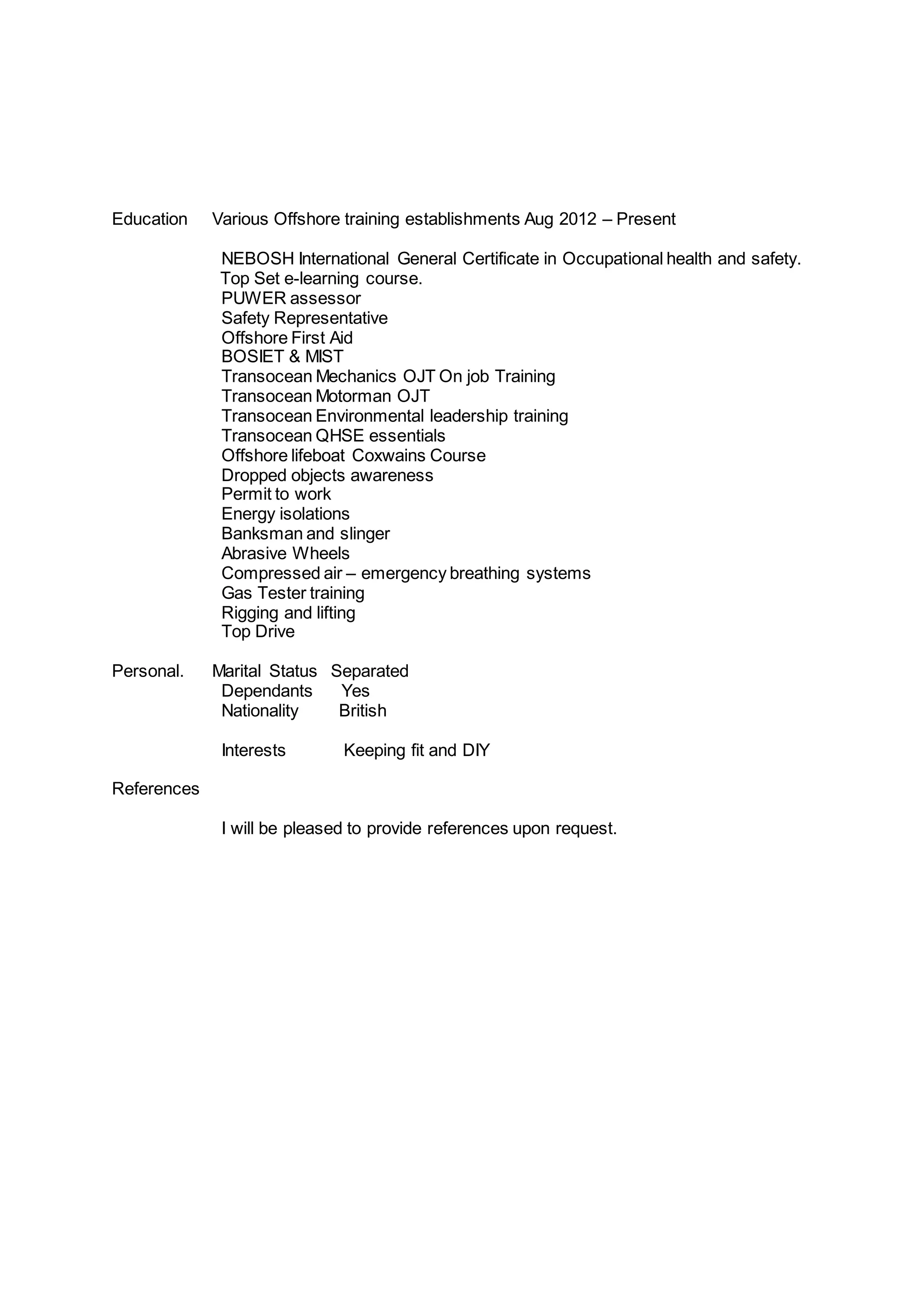 Education Various Offshore training establishments Aug 2012 – Present

NEBOSH International General Certificate in Occupational health and safety.
Top Set e-learning course.
PUWER assessor
Safety Representative
Offshore First Aid
BOSIET & MIST
Transocean Mechanics OJT On job Training
Transocean Motorman OJT
Transocean Environmental leadership training
Transocean QHSE essentials
Offshore lifeboat Coxwains Course
Dropped objects awareness
Permit to work
Energy isolations
Banksman and slinger
Abrasive Wheels
Compressed air – emergency breathing systems
Gas Tester training
Rigging and lifting
Top Drive

Personal. Marital Status Separated
Dependants Yes
Nationality British

Interests Keeping fit and DIY

References

I will be pleased to provide references upon request.